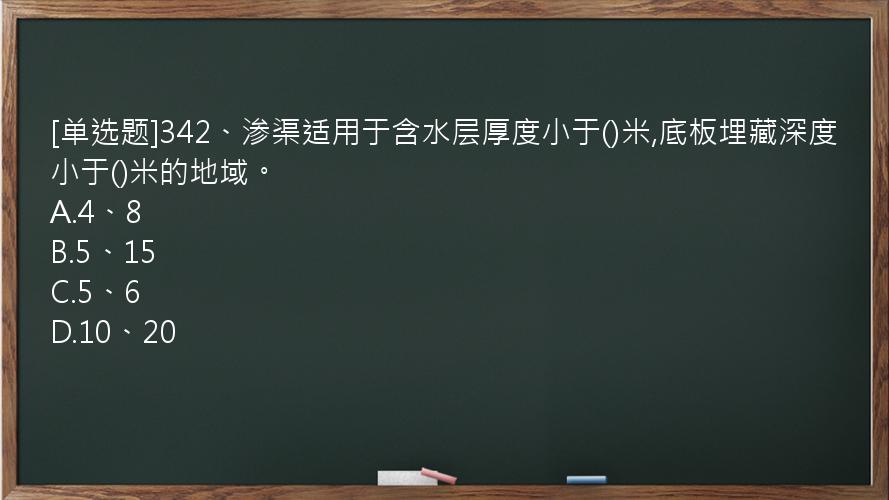 [单选题]342、渗渠适用于含水层厚度小于()米,底板埋藏深度小于()米的地域。
A.4、8
B.5、15
C.5、6
D.10、20